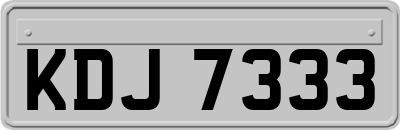 KDJ 7333